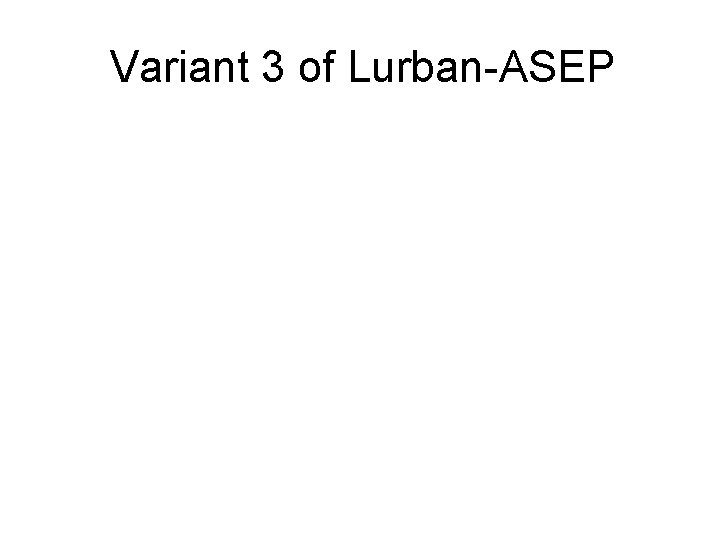 Variant 3 of Lurban-ASEP